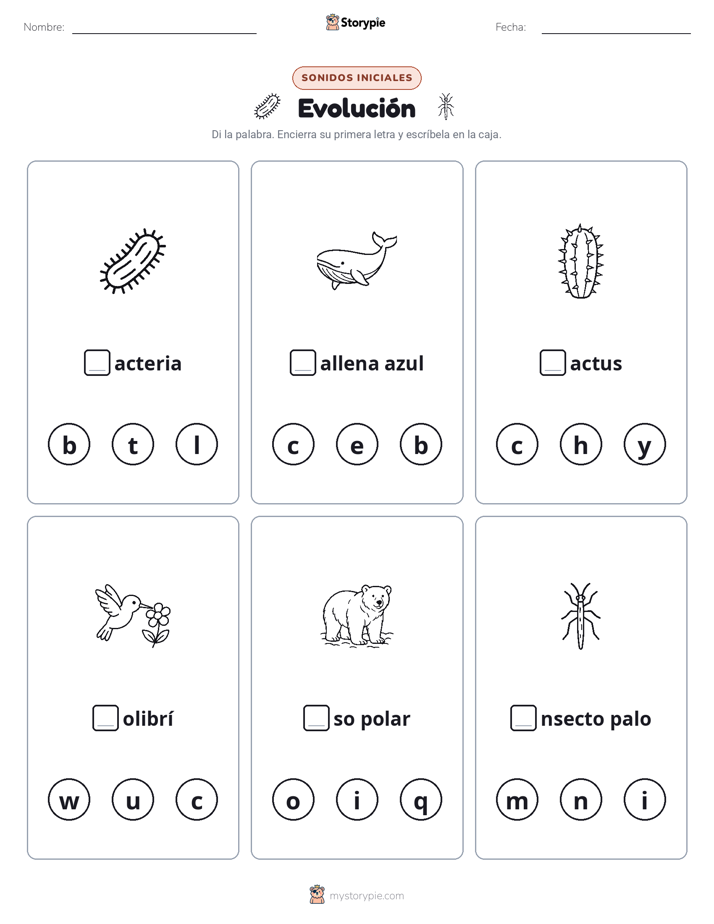 Nombre:

Storypie

Fecha:

SONIDOS INICIALES

Evolución

Di la palabra. Encierra su primera letra y escríbela en la caja.

acteria

b t l

allena azul

c e b

actus

c h y

olibrí

w u c

so polar

o i q

nsecto palo

m n i

mystorypie.com